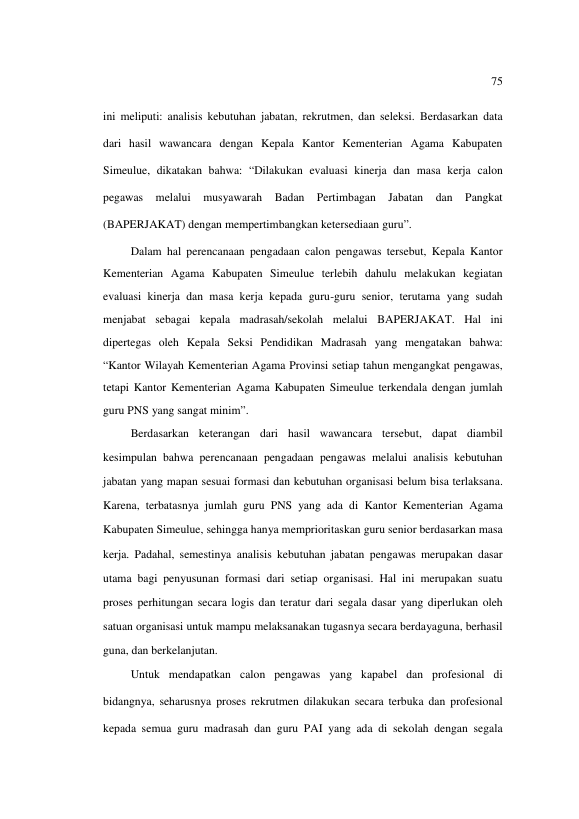 75

ini meliputi: analisis kebutuhan jabatan, rekrutmen, dan seleksi. Berdasarkan data dari hasil wawancara dengan Kepala Kantor Kementerian Agama Kabupaten Simeulue, dikatakan bahwa: "Dilakukan evaluasi kinerja dan masa kerja calon pegawas melalui musyawarah Badan Pertimbagan Jabatan dan Pangkat (BAPERJAKAT) dengan mempertimbangkan ketersediaan guru".

Dalam hal perencanaan pengadaan calon pengawas tersebut, Kepala Kantor Kementerian Agama Kabupaten Simeulue terlebih dahulu melakukan kegiatan evaluasi kinerja dan masa kerja kepada guru-guru senior, terutama yang sudah menjabat sebagai kepala madrasah/sekolah melalui BAPERJAKAT. Hal ini dipertegas oleh Kepala Seksi Pendidikan Madrasah yang mengatakan bahwa: "Kantor Wilayah Kementerian Agama Provinsi setiap tahun mengangkat pengawas, tetapi Kantor Kementerian Agama Kabupaten Simeulue terkendala dengan jumlah guru PNS yang sangat minim".

Berdasarkan keterangan dari hasil wawancara tersebut, dapat diambil kesimpulan bahwa perencanaan pengadaan pengawas melalui analisis kebutuhan jabatan yang mapan sesuai formasi dan kebutuhan organisasi belum bisa terlaksana. Karena, terbatasnya jumlah guru PNS yang ada di Kantor Kementerian Agama Kabupaten Simeulue, sehingga hanya memprioritaskan guru senior berdasarkan masa kerja. Padahal, semestinya analisis kebutuhan jabatan pengawas merupakan dasar utama bagi penyusunan formasi dari setiap organisasi. Hal ini merupakan suatu proses perhitungan secara logis dan teratur dari segala dasar yang diperlukan oleh satuan organisasi untuk mampu melaksanakan tugasnya secara berdayaguna, berhasil guna, dan berkelanjutan.

Untuk mendapatkan calon pengawas yang kapabel dan profesional di bidangnya, seharusnya proses rekrutmen dilakukan secara terbuka dan profesional kepada semua guru madrasah dan guru PAI yang ada di sekolah dengan segala